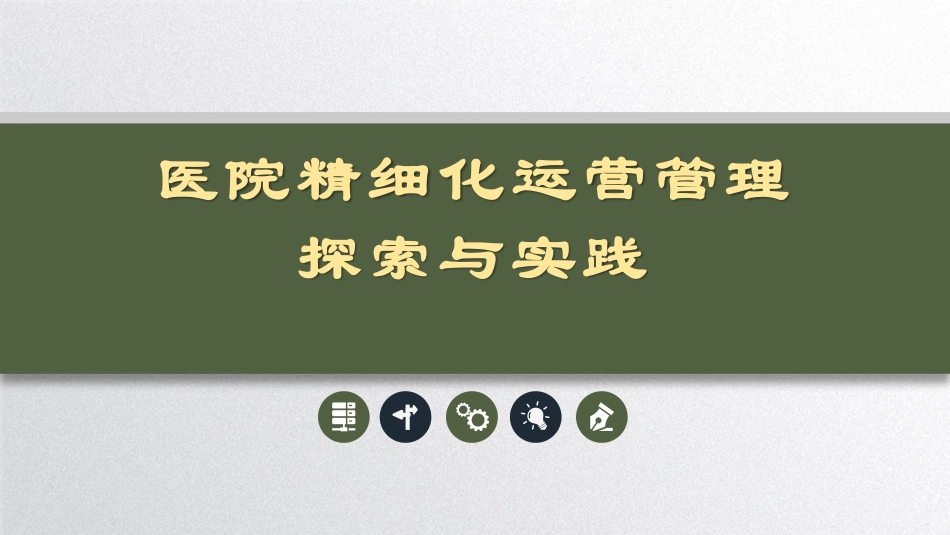 医院精细化运营管理

探索与实践